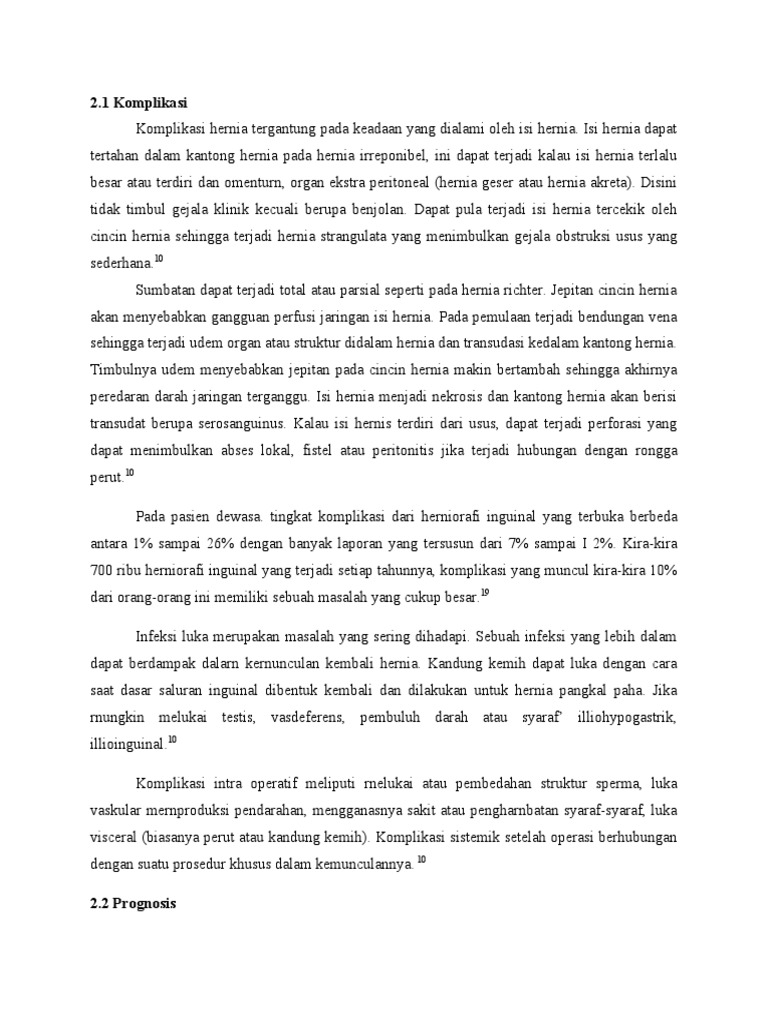 2.1 Komplikasi

Komplikasi hernia tergantung pada keadaan yang dialami oleh isi hernia. Isi hernia dapat tertahan dalam kantong hernia pada hernia irreponibel, ini dapat terjadi kalau isi hernia terlalu besar atau terdiri dan omenturn, organ ekstra peritoneal (hernia geser atau hernia akreta). Disini tidak timbul gejala klinik kecuali berupa benjolan. Dapat pula terjadi isi hernia tercekik oleh cincin hernia sehingga terjadi hernia strangulata yang menimbulkan gejala obstruksi usus yang sederhana.$^{10}$

Sumbatan dapat terjadi total atau parsial seperti pada hernia richter. Jepitan cincin hernia akan menyebabkan gangguan perfusi jaringan isi hernia. Pada pemulaan terjadi bendungan vena sehingga terjadi udem organ atau struktur didalam hernia dan transudasi kedalam kantong hernia. Timbulnya udem menyebabkan jepitan pada cincin hernia makin bertambah sehingga akhirnya peredaran darah jaringan terganggu. Isi hernia menjadi nekrosis dan kantong hernia akan berisi transudat berupa serosanguinus. Kalau isi hernis terdiri dari usus, dapat terjadi perforasi yang dapat menimbulkan abses lokal, fistel atau peritonitis jika terjadi hubungan dengan rongga perut.$^{10}$

Pada pasien dewasa. tingkat komplikasi dari herniorafi inguinal yang terbuka berbeda antara 1% sampai 26% dengan banyak laporan yang tersusun dari 7% sampai I 2%. Kira-kira 700 ribu herniorafi inguinal yang terjadi setiap tahunnya, komplikasi yang muncul kira-kira 10% dari orang-orang ini memiliki sebuah masalah yang cukup besar.$^{19}$

Infeksi luka merupakan masalah yang sering dihadapi. Sebuah infeksi yang lebih dalam dapat berdampak dalarn kernunculan kembali hernia. Kandung kemih dapat luka dengan cara saat dasar saluran inguinal dibentuk kembali dan dilakukan untuk hernia pangkal paha. Jika rnungkin melukai testis, vasdeferens, pembuluh darah atau syaraf' illiohypogastrik, illioinguinal.$^{10}$

Komplikasi intra operatif meliputi rnelukai atau pembedahan struktur sperma, luka vaskular mernproduksi pendarahan, mengganasnya sakit atau pengharnbatan syaraf-syaraf, luka visceral (biasanya perut atau kandung kemih). Komplikasi sistemik setelah operasi berhubungan dengan suatu prosedur khusus dalam kemunculannya.$^{10}$

2.2 Prognosis